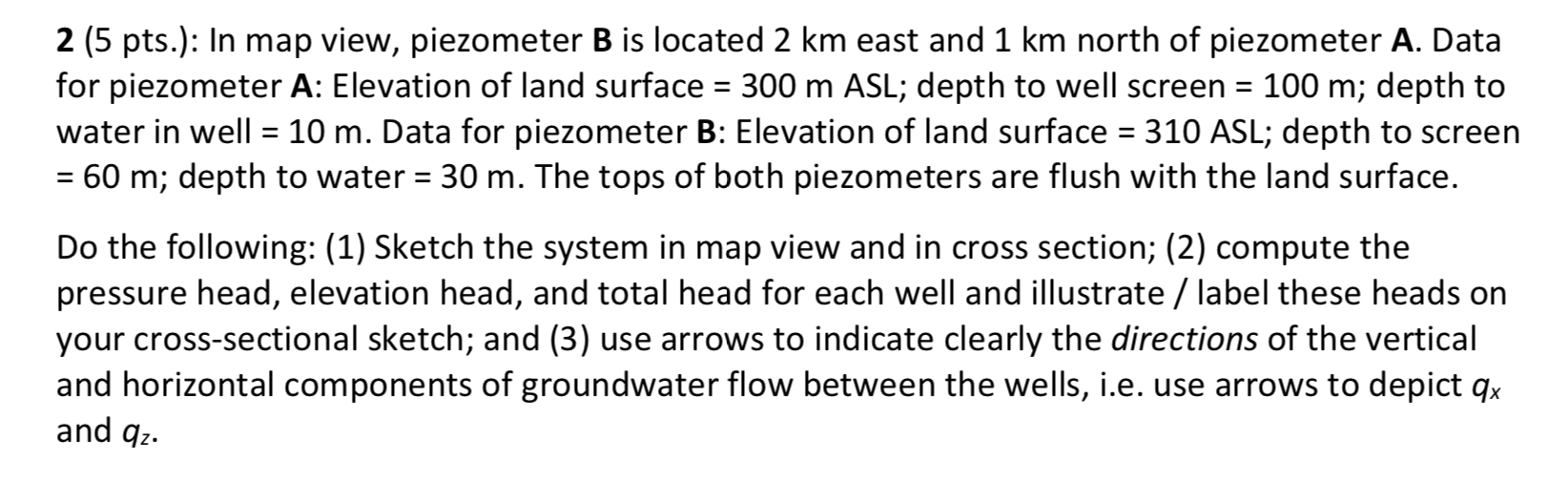 2 (5 pts.): In map view, piezometer B is located 2 km east and 1 km north of piezometer A. Data for piezometer A: Elevation of land surface = 300 m ASL; depth to well screen = 100 m; depth to water in well = 10 m. Data for piezometer B: Elevation of land surface = 310 ASL; depth to screen = 60 m; depth to water = 30 m. The tops of both piezometers are flush with the land surface.

Do the following: (1) Sketch the system in map view and in cross section; (2) compute the pressure head, elevation head, and total head for each well and illustrate / label these heads on your cross-sectional sketch; and (3) use arrows to indicate clearly the directions of the vertical and horizontal components of groundwater flow between the wells, i.e. use arrows to depict $q_x$ and $q_z$.